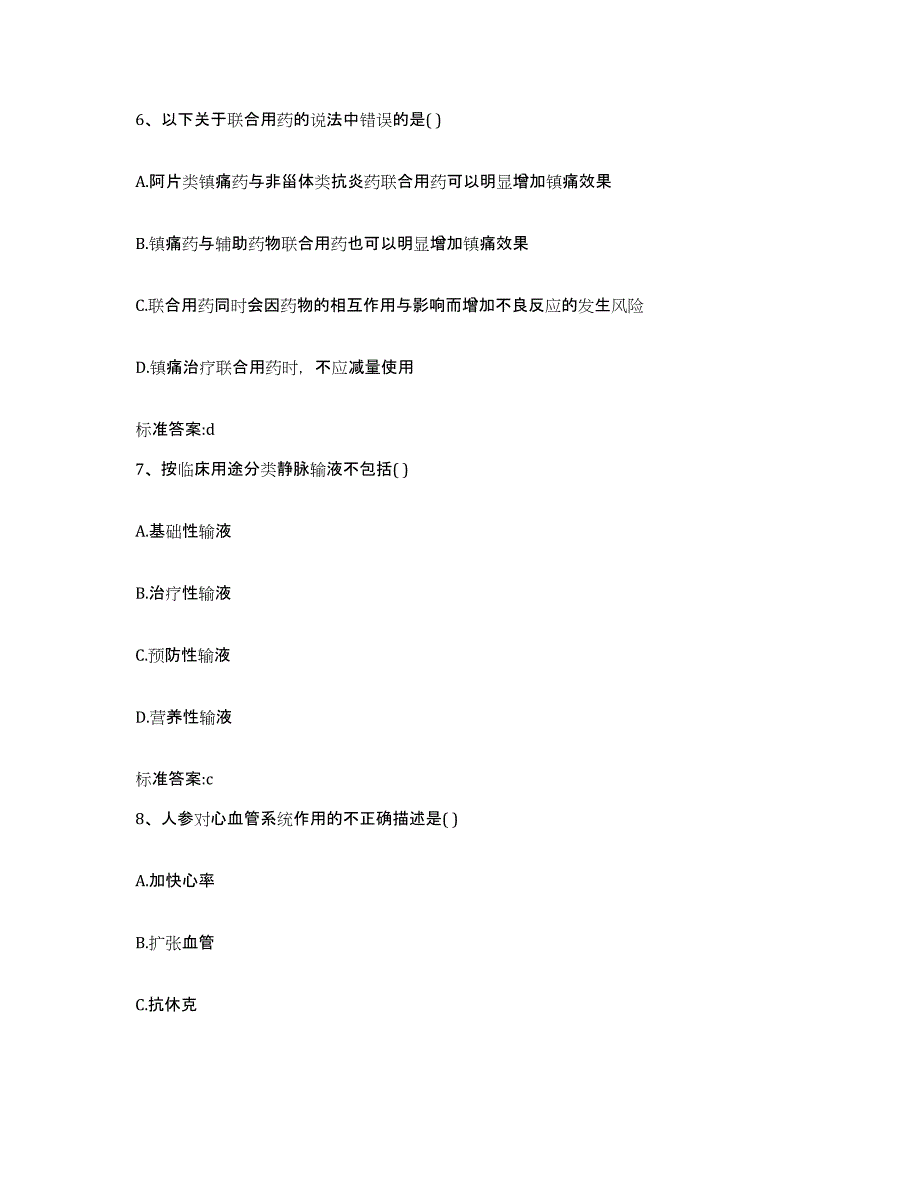 6、以下关于联合用药的说法中错误的是( )

A.阿片类镇痛药与非甾体类抗炎药联合用药可以明显增加镇痛效果

B.镇痛药与辅助药物联合用药也可以明显增加镇痛效果

C.联合用药同时会因药物的相互作用与影响而增加不良反应的发生风险

D.镇痛治疗联合用药时，不应减量使用

标准答案:d

7、按临床用途分类静脉输液不包括( )

A.基础性输液

B.治疗性输液

C.预防性输液

D.营养性输液

标准答案:c

8、人参对心血管系统作用的不正确描述是( )

A.加快心率

B.扩张血管

C.抗休克